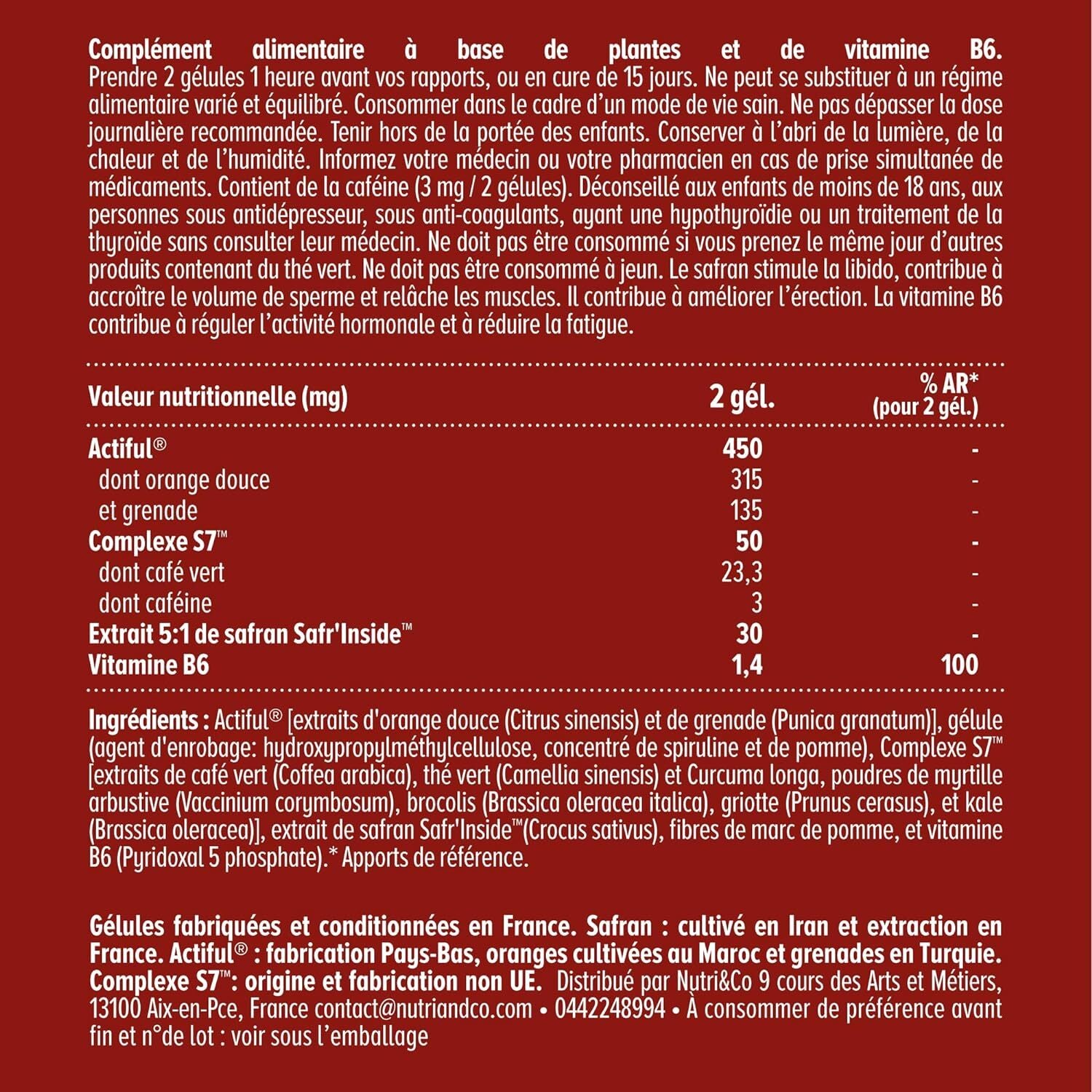 Complément alimentaire à base de plantes et de vitamine B6. Prendre 2 gélules 1 heure avant vos rapports, ou en cure de 15 jours. Ne peut se substituer à un régime alimentaire varié et équilibré. Consommer dans le cadre d'un mode de vie sain. Ne pas dépasser la dose journalière recommandée. Tenir hors de la portée des enfants. Conserver à l'abri de la lumière, de la chaleur et de l'humidité. Informez votre médecin ou votre pharmacien en cas de prise simultanée de médicaments. Contient de la caféine (3 mg / 2 gélules). Déconseillé aux enfants de moins de 18 ans, aux personnes sous antidépresseur, sous anti-coagulants, ayant une hypothyroïdie ou un traitement de la thyroïde sans consulter leur médecin. Ne doit pas être consommé si vous prenez le même jour d'autres produits contenant du thé vert. Ne doit pas être consommé à jeun. Le safran stimule la libido, contribue à accroître le volume de sperme et relâche les muscles. Il contribue à améliorer l'érection. La vitamine B6 contribue à réguler l'activité hormonale et à réduire la fatigue.

| Valeur nutritionnelle (mg) | 2 gél. | % AR* (pour 2 gél.) |
|---|---|---|
| Actiful® | 450 | - |
| dont orange douce | 315 | - |
| et grenade | 135 | - |
| Complexe S7™ | 50 | - |
| dont café vert | 23,3 | - |
| dont caféine | 3 | - |
| Extrait 5:1 de safran Safr'Inside™ | 30 | - |
| Vitamine B6 | 1,4 | 100 |

Ingrédients : Actiful® [extraits d'orange douce (Citrus sinensis) et de grenade (Punica granatum)], gélule (agent d'enrobage: hydroxypropylméthylcellulose, concentré de spiruline et de pomme), Complexe S7™ [extraits de café vert (Coffea arabica), thé vert (Camellia sinensis) et Curcuma longa, poudres de myrtille arbustive (Vaccinium corymbosum), brocolis (Brassica oleracea italica), griotte (Prunus cerasus), et kale (Brassica oleracea)], extrait de safran Safr'Inside™(Crocus sativus), fibres de marc de pomme, et vitamine B6 (Pyridoxal 5 phosphate).* Apports de référence.

Gélules fabriquées et conditionnées en France. Safran : cultivé en Iran et extraction en France. Actiful® : fabrication Pays-Bas, oranges cultivées au Maroc et grenades en Turquie. Complexe S7™: origine et fabrication non UE. Distribué par Nutri&Co 9 cours des Arts et Métiers, 13100 Aix-en-Pce, France contact@nutriandco.com • 0442248994 • À consommer de préférence avant fin et n°de lot : voir sous l'emballage